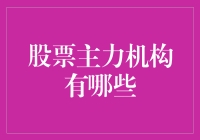 股票主力机构有哪些